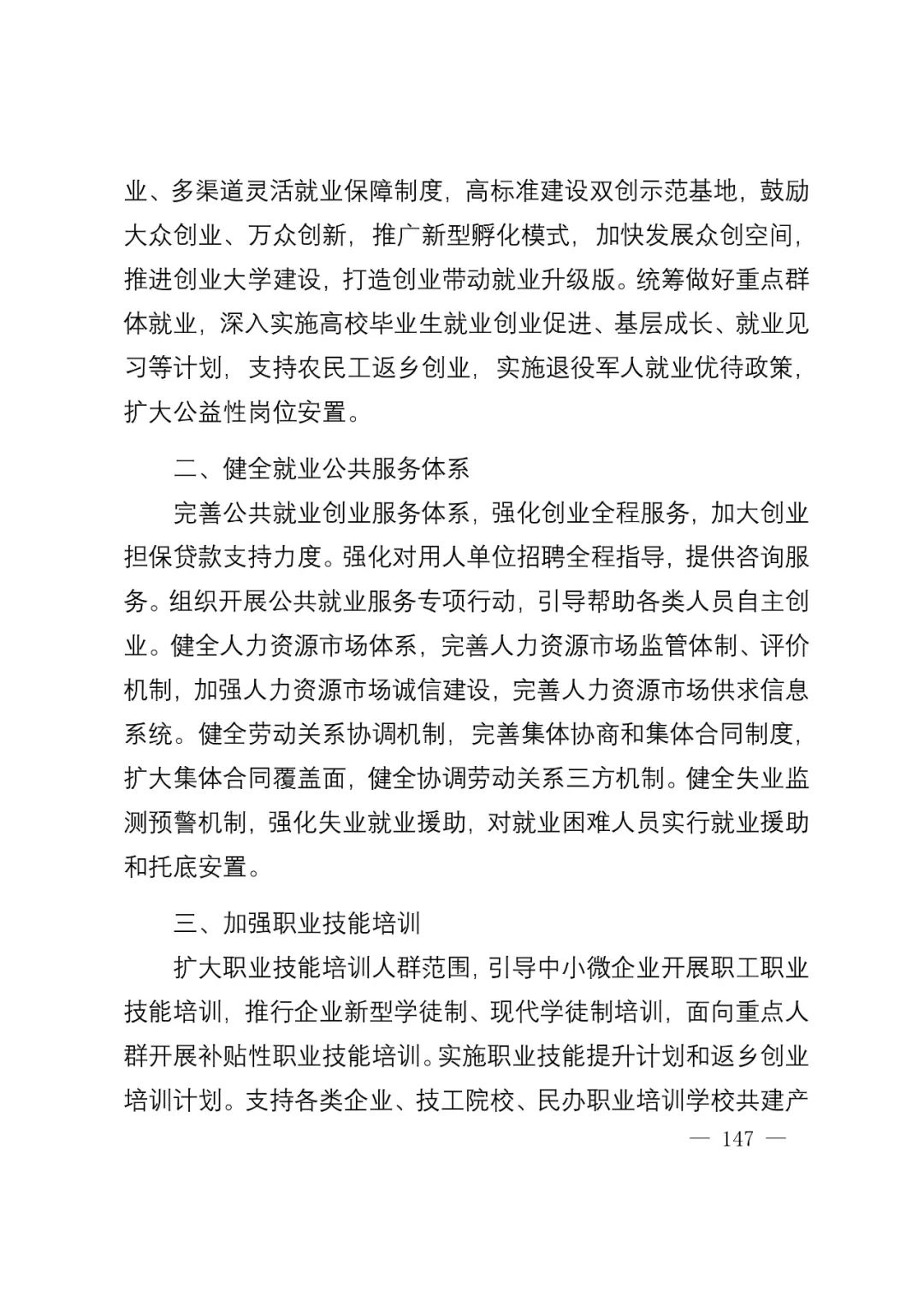 业、多渠道灵活就业保障制度，高标准建设双创示范基地，鼓励大众创业、万众创新，推广新型孵化模式，加快发展众创空间，推进创业大学建设，打造创业带动就业升级版。统筹做好重点群体就业，深入实施高校毕业生就业创业促进、基层成长、就业见习等计划，支持农民工返乡创业，实施退役军人就业优待政策，扩大公益性岗位安置。

二、健全就业公共服务体系

完善公共就业创业服务体系，强化创业全程服务，加大创业担保贷款支持力度。强化对用人单位招聘全程指导，提供咨询服务。组织开展公共就业服务专项行动，引导帮助各类人员自主创业。健全人力资源市场体系，完善人力资源市场监管体制、评价机制，加强人力资源市场诚信建设，完善人力资源市场供求信息系统。健全劳动关系协调机制，完善集体协商和集体合同制度，扩大集体合同覆盖面，健全协调劳动关系三方机制。健全失业监测预警机制，强化失业就业援助，对就业困难人员实行就业援助和托底安置。

三、加强职业技能培训

扩大职业技能培训人群范围，引导中小微企业开展职工职业技能培训，推行企业新型学徒制、现代学徒制培训，面向重点人群开展补贴性职业技能培训。实施职业技能提升计划和返乡创业培训计划。支持各类企业、技工院校、民办职业培训学校共建产

— 147 —